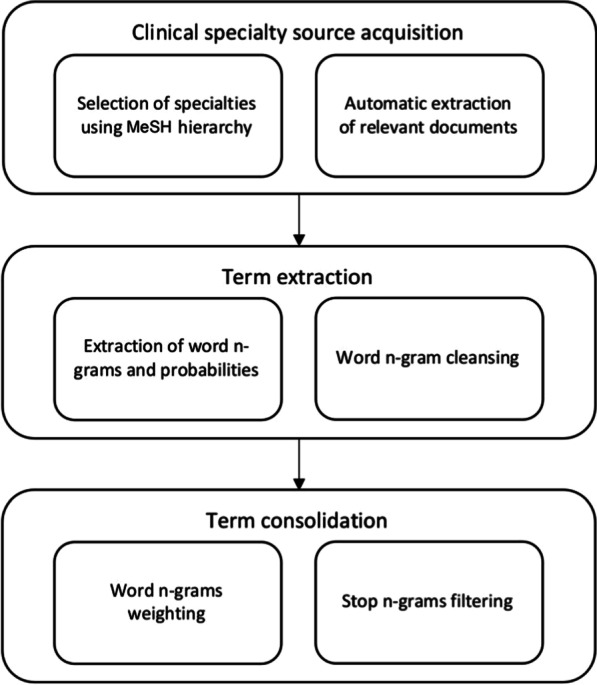 Clinical specialty source acquisition

Selection of specialties using MeSH hierarchy

Automatic extraction of relevant documents

Term extraction

Extraction of word n-grams and probabilities

Word n-gram cleansing

Term consolidation

Word n-grams weighting

Stop n-grams filtering